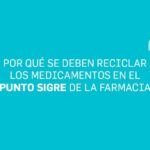 POR QUÉ SE DEBEN RECICLAR LOS MEDICAMENTOS EN EL PUNTO SIGRE DE LA FARMACIA